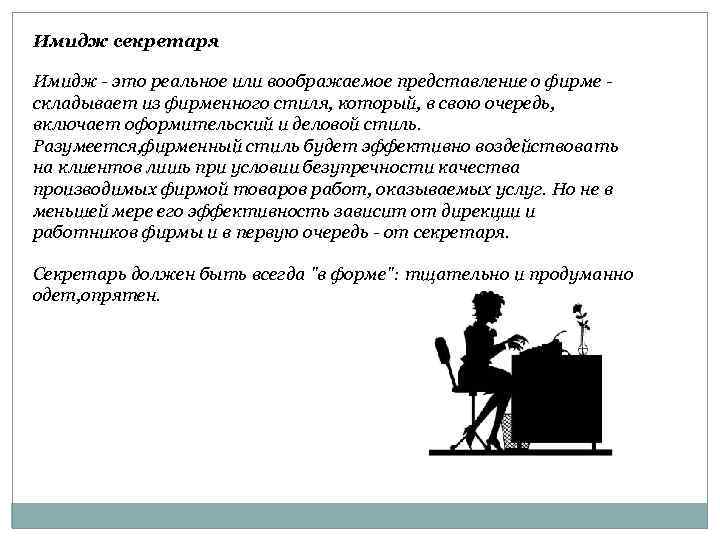 Имидж секретаря

Имидж - это реальное или воображаемое представление о фирме - складывает из фирменного стиля, который, в свою очередь, включает оформительский и деловой стиль. Разумеется,фирменный стиль будет эффективно воздействовать на клиентов лишь при условии безупречности качества производимых фирмой товаров работ, оказываемых услуг. Но не в меньшей мере его эффективность зависит от дирекции и работников фирмы и в первую очередь - от секретаря.

Секретарь должен быть всегда "в форме": тщательно и продуманно одет,опрятен.